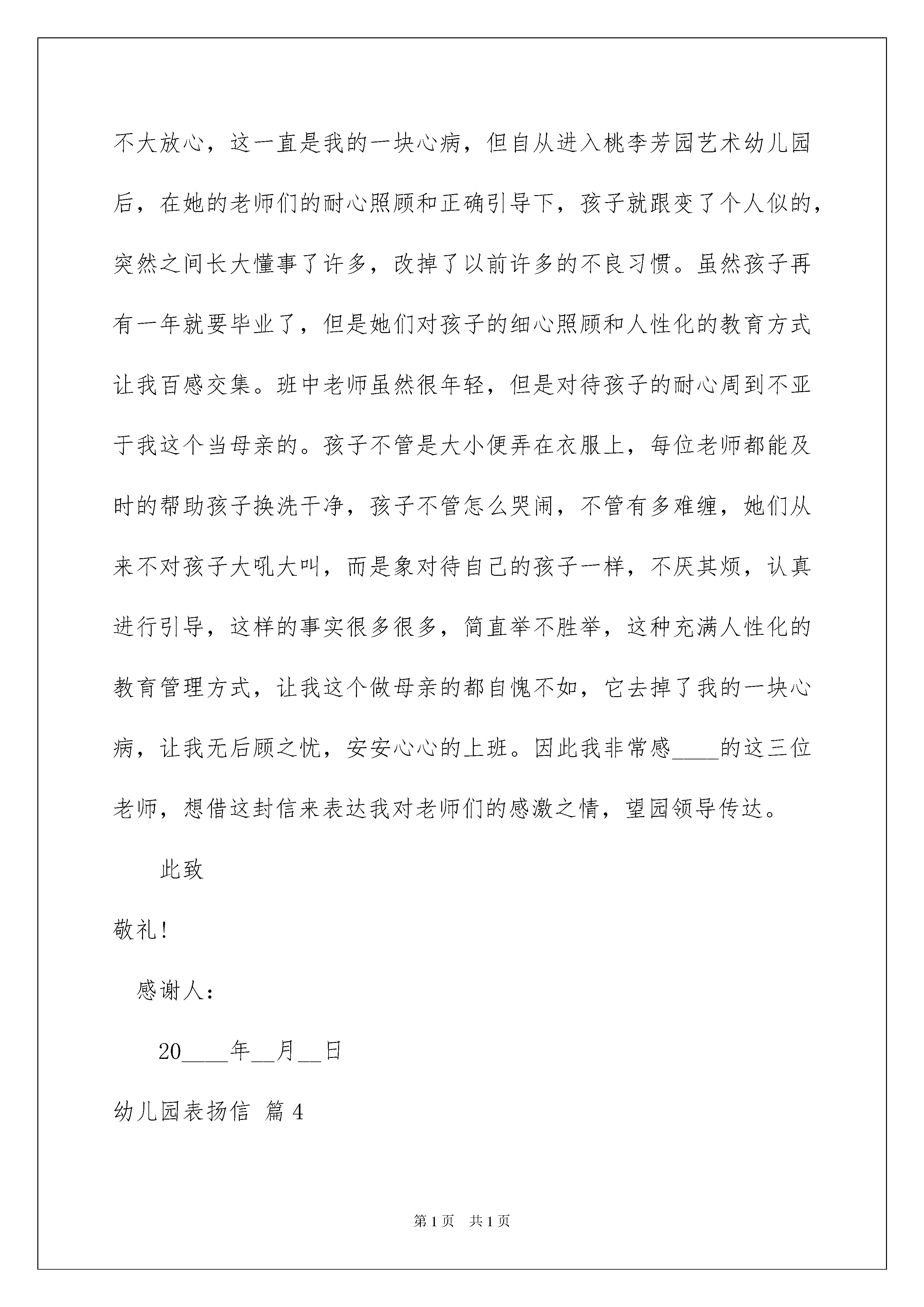 不大放心，这一直是我的一块心病，但自从进入桃李芳园艺术幼儿园后，在她的老师们的耐心照顾和正确引导下，孩子就跟变了个人似的，突然之间长大懂事了许多，改掉了以前许多的不良习惯。虽然孩子再有一年就要毕业了，但是她们对孩子的细心照顾和人性化的教育方式让我百感交集。班中老师虽然很年轻，但是对待孩子的耐心周到不亚于我这个当母亲的。孩子不管是大小便弄在衣服上，每位老师都能及时的帮助孩子换洗干净，孩子不管怎么哭闹，不管有多难缠，她们从来不对孩子大吼大叫，而是象对待自己的孩子一样，不厌其烦，认真进行引导，这样的事实很多很多，简直举不胜举，这种充满人性化的教育管理方式，让我这个做母亲的都自愧不如，它去掉了我的一块心病，让我无后顾之忧，安安心心的上班。因此我非常感____的这三位老师，想借这封信来表达我对老师们的感激之情，望园领导传达。

此致

敬礼！

感谢人：

20____年__月__日

幼儿园表扬信 篇4

第1页 共1页